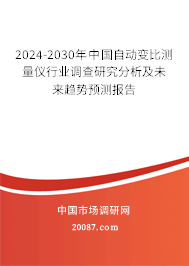 2024-2030年中国自动变比测量仪行业调查研究分析及未来趋势预测报告

中国市场调研网

20087.com